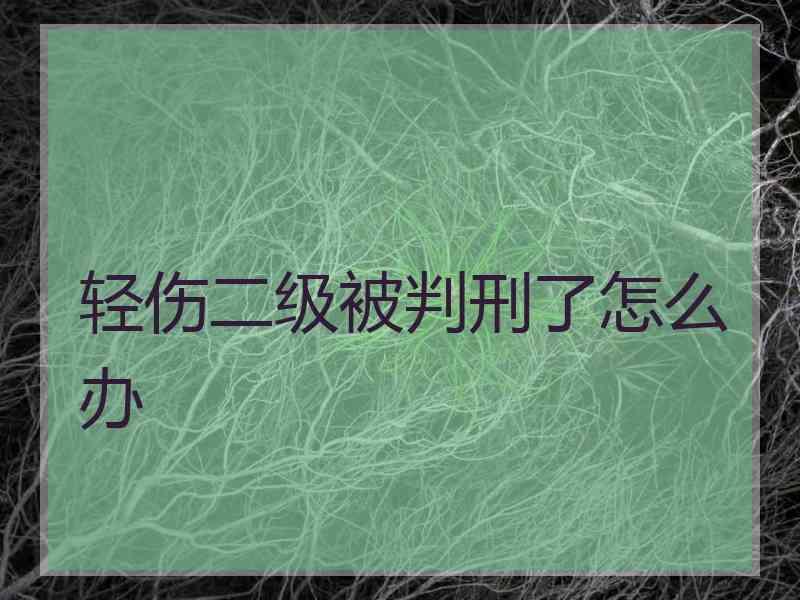 轻伤二级被判刑了怎么办